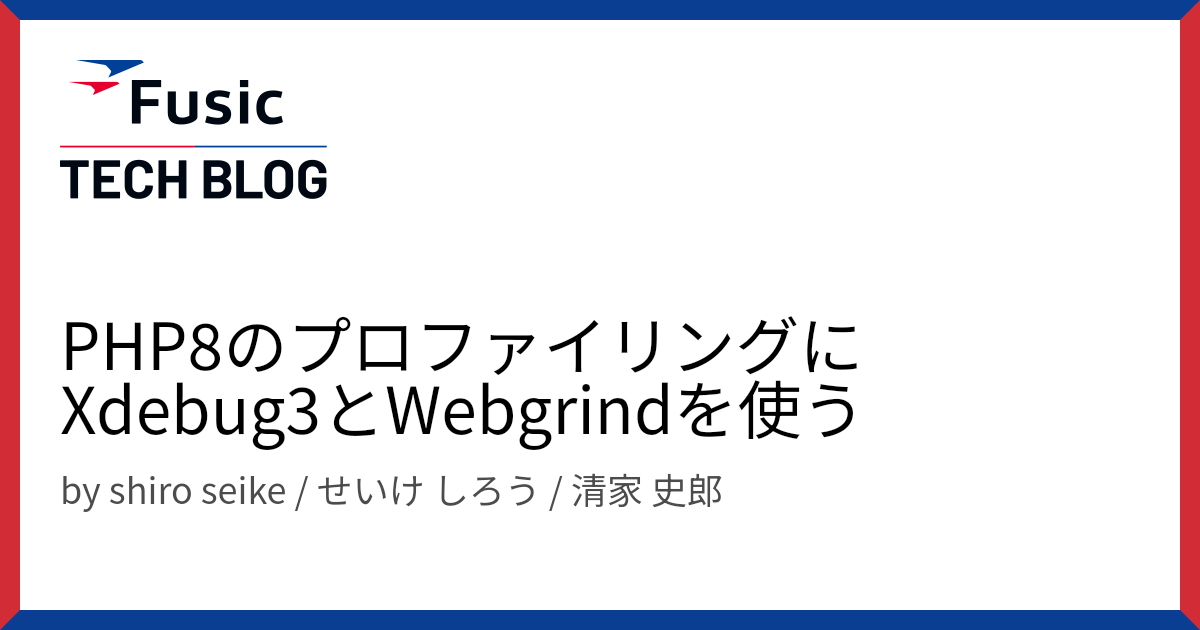 Fusic
TECH BLOG

PHP8のプロファイリングにXdebug3とWebgrindを使う

by shiro seike / せいけ しろう / 清家 史郎